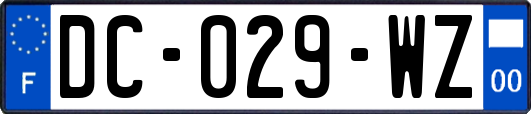 F
DC-029-WZ
00